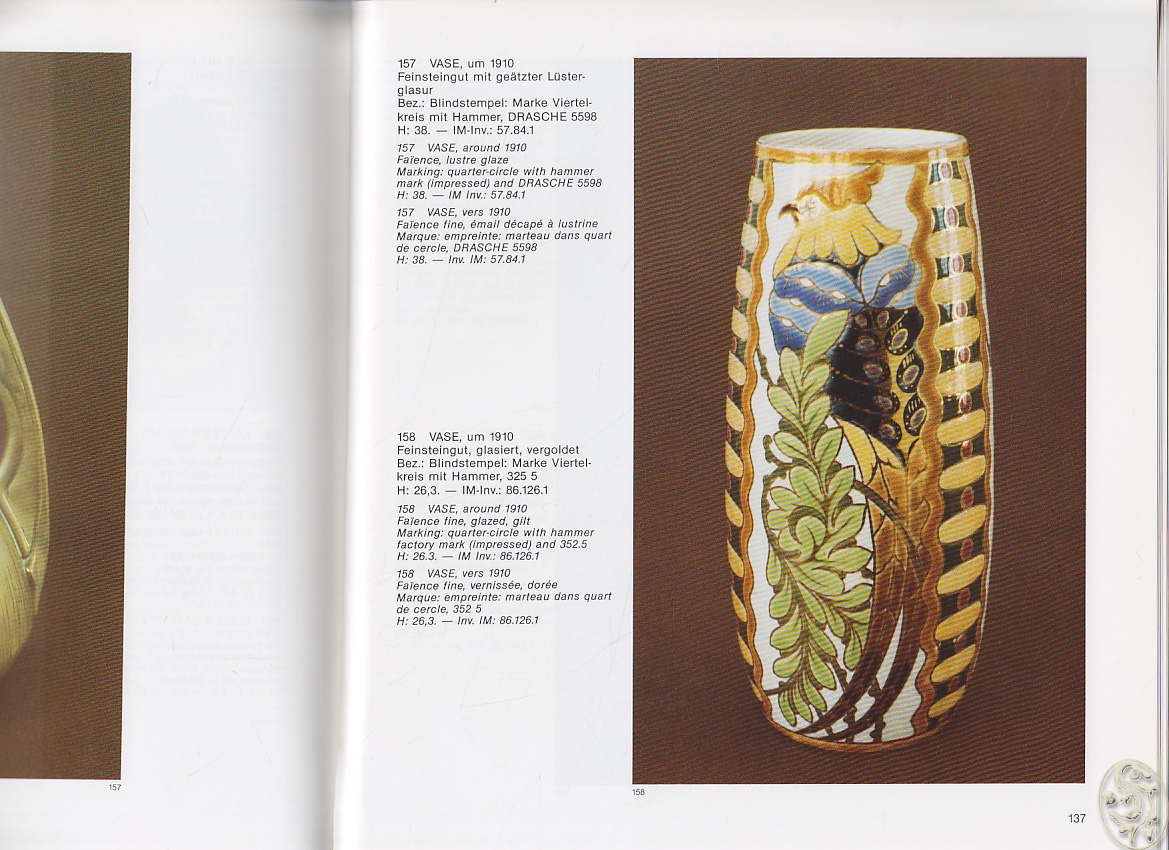 157 VASE, um 1910
Feinsteingut mit geätzter Lüsterglasur
Bez.: Blindstempel: Marke Viertelkreis mit Hammer, DRASCHE 5598
H: 38. — IM-Inv.: 57.84.1

157 VASE, around 1910
Faïence, lustre glaze
Marking: quarter-circle with hammer mark (impressed) and DRASCHE 5598
H: 38. — IM Inv.: 57.84.1

157 VASE, vers 1910
Faïence fine, émail décapé à lustrine
Marque: empreinte: marteau dans quart de cercle, DRASCHE 5598
H: 38. — Inv. IM: 57.84.1

158 VASE, um 1910
Feinsteingut, glasiert, vergoldet
Bez.: Blindstempel: Marke Viertelkreis mit Hammer, 325 5
H: 26,3. — IM-Inv.: 86.126.1

158 VASE, around 1910
Faïence fine, glazed, gilt
Marking: quarter-circle with hammer factory mark (impressed) and 352.5
H: 26.3. — IM Inv.: 86.126.1

158 VASE, vers 1910
Faïence fine, vernissée, dorée
Marque: empreinte: marteau dans quart de cercle, 352 5
H: 26,3. — Inv. IM: 86.126.1

157

158

137